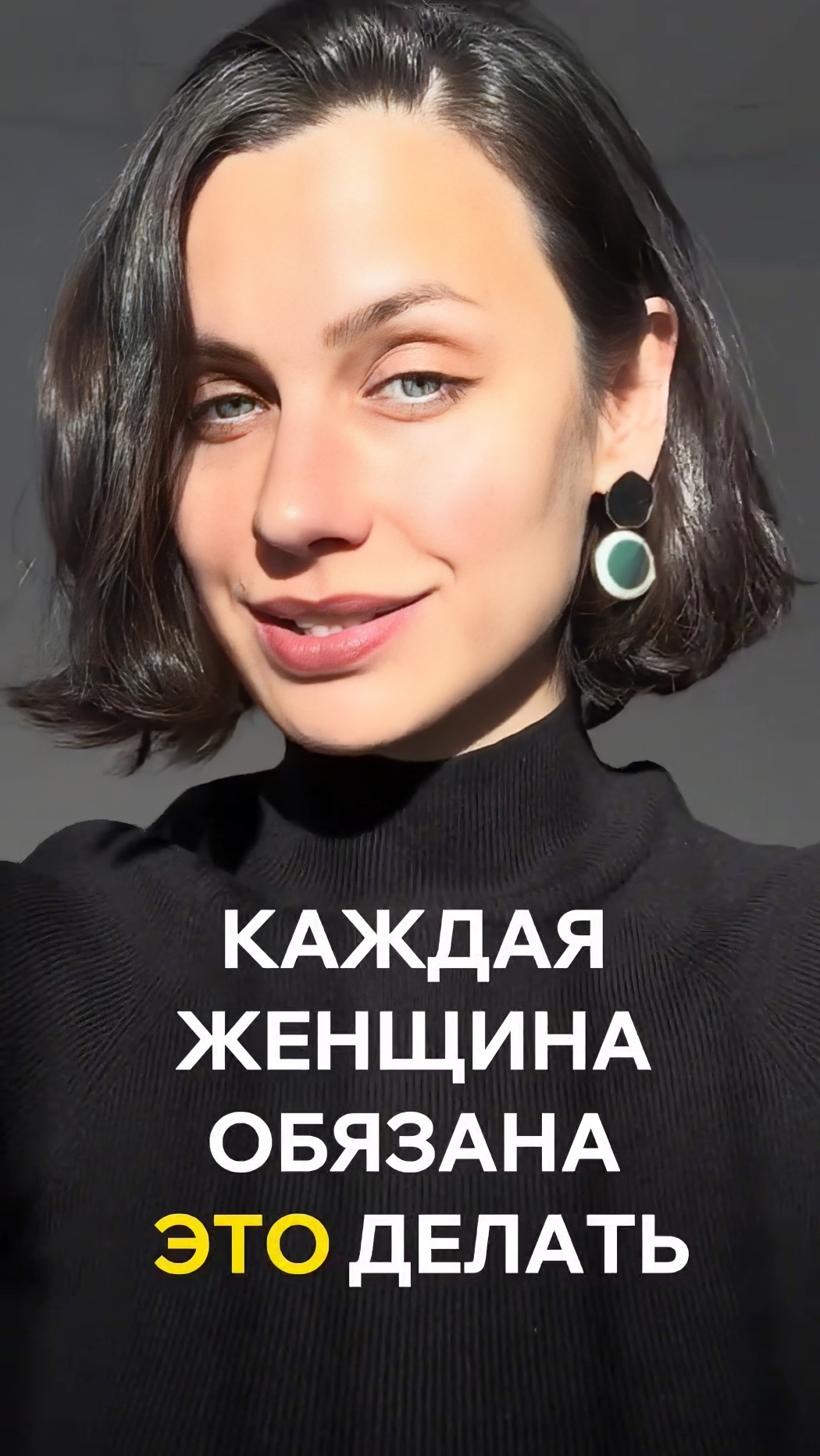 КАЖДАЯ ЖЕНЩИНА ОБЯЗАНА ЭТО ДЕЛАТЬ